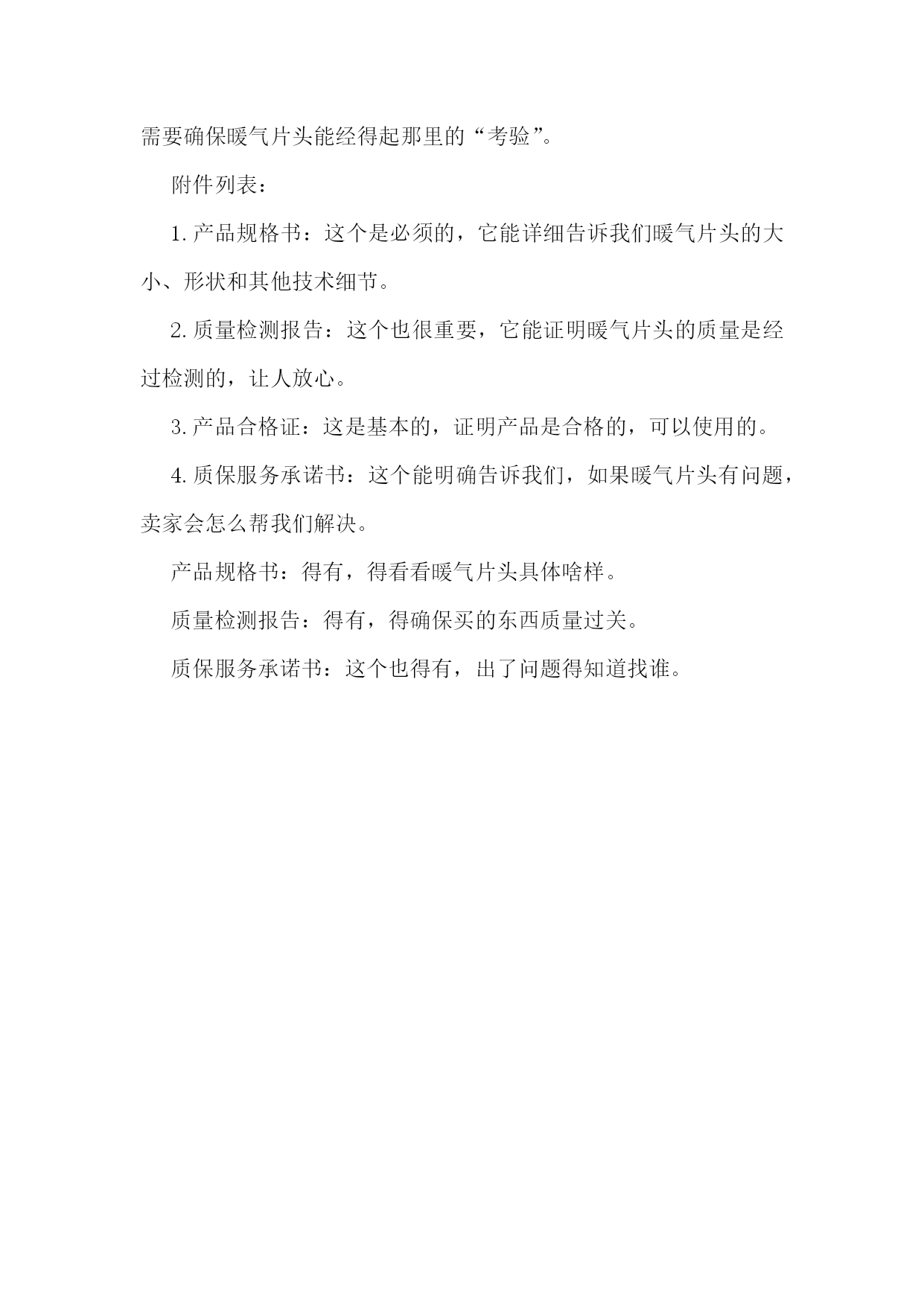 需要确保暖气片头能经得起那里的“考验”。

附件列表：

1. 产品规格书：这个是必须的，它能详细告诉我们暖气片头的大小、形状和其他技术细节。

2. 质量检测报告：这个也很重要，它能证明暖气片头的质量是经过检测的，让人放心。

3. 产品合格证：这是基本的，证明产品是合格的，可以使用的。

4. 质保服务承诺书：这个能明确告诉我们，如果暖气片头有问题，卖家会怎么帮我们解决。

产品规格书：得有，得看看暖气片头具体啥样。

质量检测报告：得有，得确保买的东西质量过关。

质保服务承诺书：这个也得有，出了问题得知道找谁。